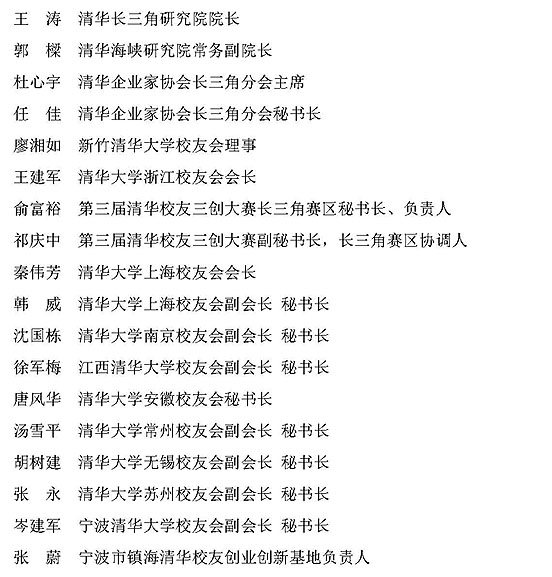 王　涛　清华长三角研究院院长

郭　樑　清华海峡研究院常务副院长

杜心宇　清华企业家协会长三角分会主席

任　佳　清华企业家协会长三角分会秘书长

廖湘如　新竹清华大学校友会理事

王建军　清华大学浙江校友会会长

俞富裕　第三届清华校友三创大赛长三角赛区秘书长、负责人

祁庆中　第三届清华校友三创大赛副秘书长，长三角赛区协调人

秦伟芳　清华大学上海校友会会长

韩　威　清华大学上海校友会副会长 秘书长

沈国栋　清华大学南京校友会副会长 秘书长

徐军梅　江西清华大学校友会副会长 秘书长

唐风华　清华大学安徽校友会秘书长

汤雪平　清华大学常州校友会副会长 秘书长

胡树建　清华大学无锡校友会副会长 秘书长

张　永　清华大学苏州校友会副会长 秘书长

岑建军　宁波清华大学校友会副会长 秘书长

张　蔚　宁波市镇海清华校友创业创新基地负责人